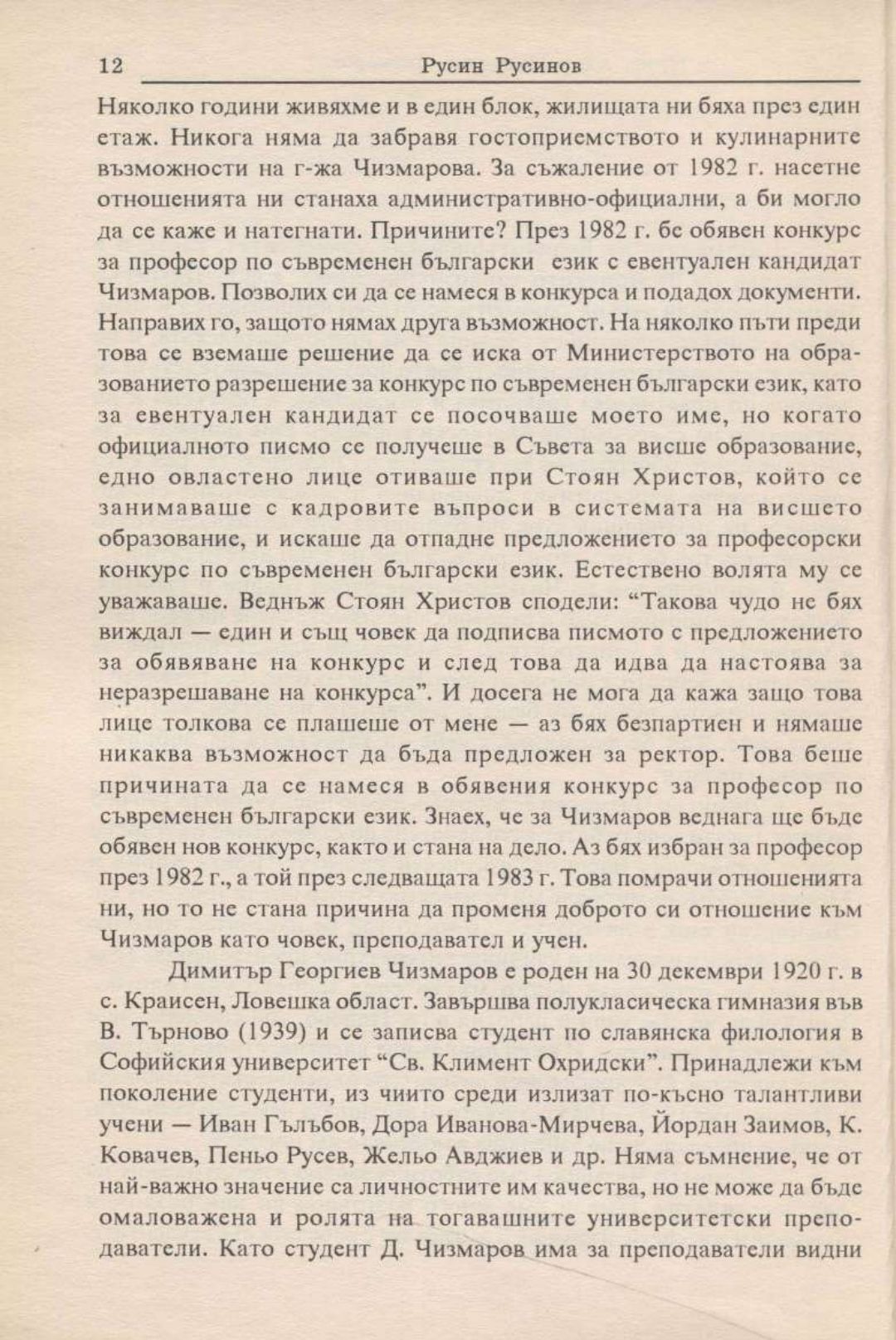 12 Русин Русинов

Няколко години живяхме и в един блок, жилищата ни бяха през един етаж. Никога няма да забравя гостоприемството и кулинарните възможности на г-жа Чизмарова. За съжаление от 1982 г. насетне отношенията ни станаха административно-официални, а би могло да се каже и натегнати. Причините? През 1982 г. бе обявен конкурс за професор по съвременен български език с евентуален кандидат Чизмаров. Позволих си да се намеся в конкурса и подадох документи. Направих го, защото нямах друга възможност. На няколко пъти преди това се вземаше решение да се иска от Министерството на образованието разрешение за конкурс по съвременен български език, като за евентуален кандидат се посочваше моето име, но когато официалното писмо се получеше в Съвета за висше образование, едно овластено лице отиваше при Стоян Христов, който се занимаваше с кадровите въпроси в системата на висшето образование, и искаше да отпадне предложението за професорски конкурс по съвременен български език. Естествено волята му се уважаваше. Веднъж Стоян Христов сподели: “Такова чудо не бях виждал — един и същ човек да подписва писмото с предложението за обявяване на конкурс и след това да идва да настоява за неразрешаване на конкурса”. И досега не мога да кажа защо това лице толкова се плашеше от мене — аз бях безпартиен и нямаше никаква възможност да бъда предложен за ректор. Това беше причината да се намеся в обявения конкурс за професор по съвременен български език. Знаех, че за Чизмаров веднага ще бъде обявен нов конкурс, както и стана на дело. Аз бях избран за професор през 1982 г., а той през следващата 1983 г. Това помрачи отношенията ни, но то не стана причина да променя доброто си отношение към Чизмаров като човек, преподавател и учен.

Димитър Георгиев Чизмаров е роден на 30 декември 1920 г. в с. Краисен, Ловешка област. Завършва полукласическа гимназия във В. Търново (1939) и се записва студент по славянска филология в Софийския университет “Св. Климент Охридски”. Принадлежи към поколение студенти, из чиито среди излизат по-късно талантливи учени — Иван Гълъбов, Дора Иванова-Мирчева, Йордан Заимов, К. Ковачев, Пеньо Русев, Жельо Авджиев и др. Няма съмнение, че от най-важно значение са личностните им качества, но не може да бъде омаловажена и ролята на тогавашните университетски преподаватели. Като студент Д. Чизмаров има за преподаватели видни